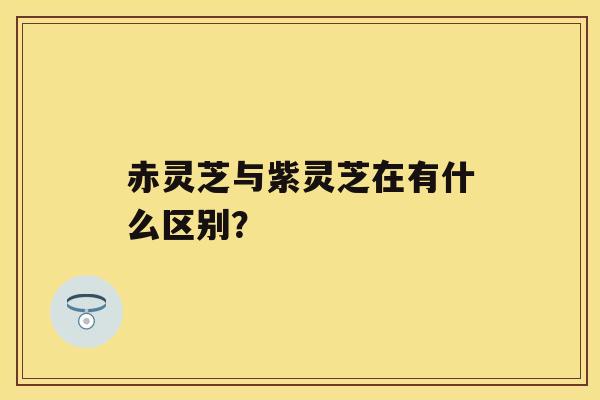 赤灵芝与紫灵芝在有什么区别?